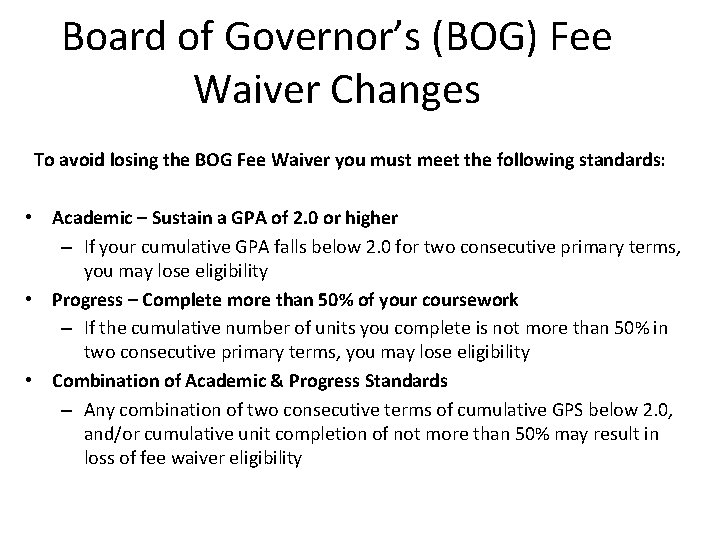 Board of Governor's (BOG) Fee Waiver Changes

To avoid losing the BOG Fee Waiver you must meet the following standards:

• Academic – Sustain a GPA of 2.0 or higher
– If your cumulative GPA falls below 2.0 for two consecutive primary terms, you may lose eligibility
• Progress – Complete more than 50% of your coursework
– If the cumulative number of units you complete is not more than 50% in two consecutive primary terms, you may lose eligibility
• Combination of Academic & Progress Standards
– Any combination of two consecutive terms of cumulative GPS below 2.0, and/or cumulative unit completion of not more than 50% may result in loss of fee waiver eligibility